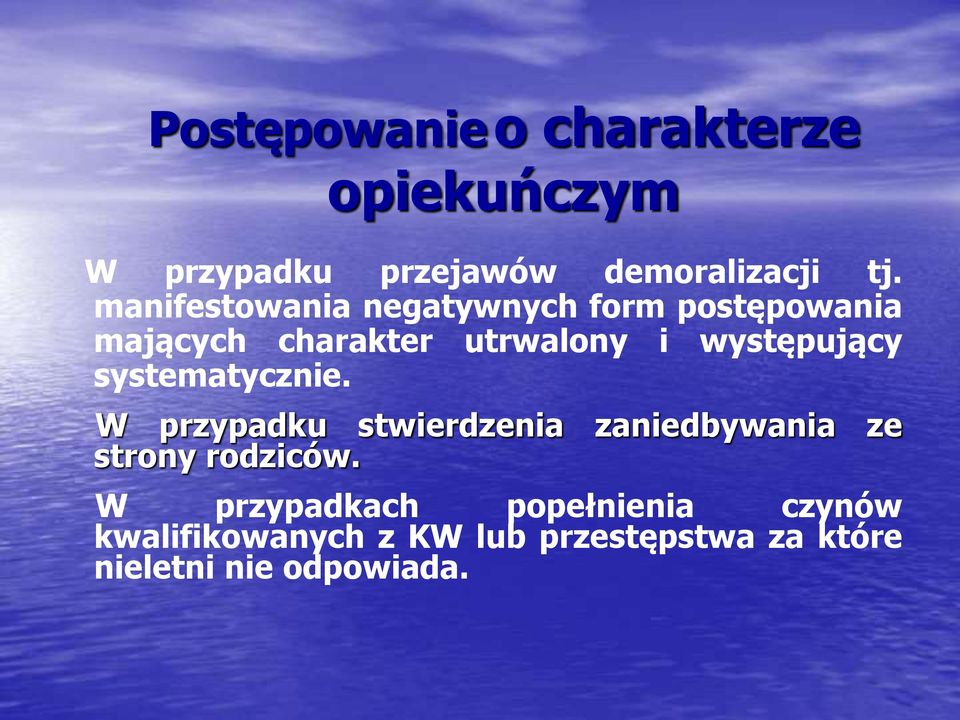 Postępowanie o charakterze opiekuńczym

W przypadku przejawów demoralizacji tj. manifestowania negatywnych form postępowania mających charakter utrwalony i występujący systematycznie.

W przypadku stwierdzenia zaniedbywania ze strony rodziców.

W przypadkach popełnienia czynów kwalifikowanych z KW lub przestępstwa za które nieletni nie odpowiada.